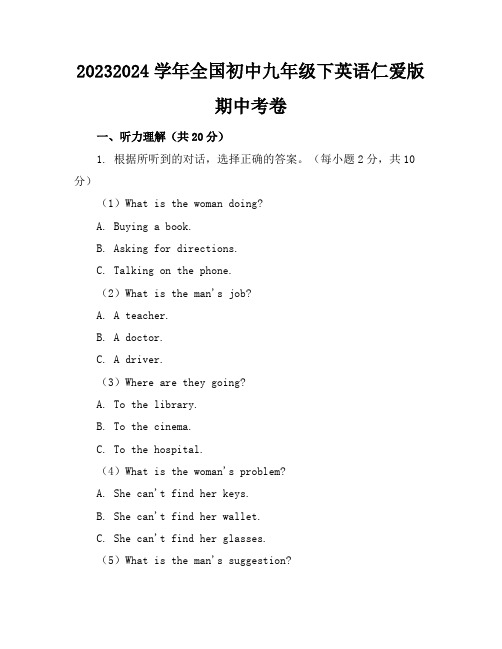 20232024 学年全国初中九年级下英语仁爱版期中考卷

一、听力理解（共 20 分）

1. 根据所听到的对话，选择正确的答案。（每小题 2 分，共 10 分）

（1）What is the woman doing?

A. Buying a book.

B. Asking for directions.

C. Talking on the phone.

（2）What is the man's job?

A. A teacher.

B. A doctor.

C. A driver.

（3）Where are they going?

A. To the library.

B. To the cinema.

C. To the hospital.

（4）What is the woman's problem?

A. She can't find her keys.

B. She can't find her wallet.

C. She can't find her glasses.

（5）What is the man's suggestion?